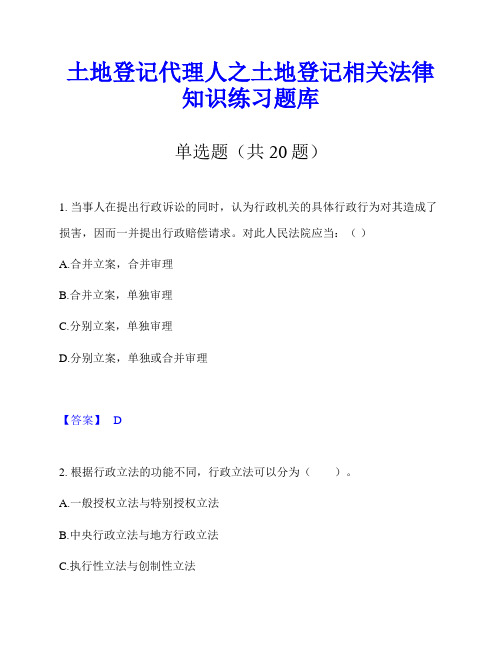 土地登记代理人之土地登记相关法律知识练习题库

单选题（共 20 题）

1. 当事人在提出行政诉讼的同时，认为行政机关的具体行政行为对其造成了损害，因而一并提出行政赔偿请求。对此人民法院应当：（ ）

A.合并立案，合并审理

B.合并立案，单独审理

C.分别立案，单独审理

D.分别立案，单独或合并审理

【答案】 D

2. 根据行政立法的功能不同，行政立法可以分为（　　）。

A.一般授权立法与特别授权立法

B.中央行政立法与地方行政立法

C.执行性立法与创制性立法